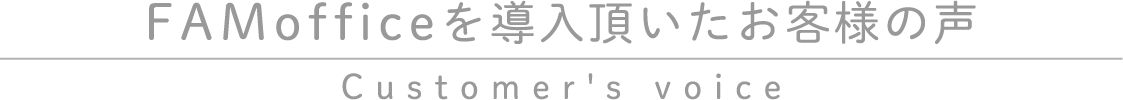 FAMofficeを導入頂いたお客様の声

Customer's voice